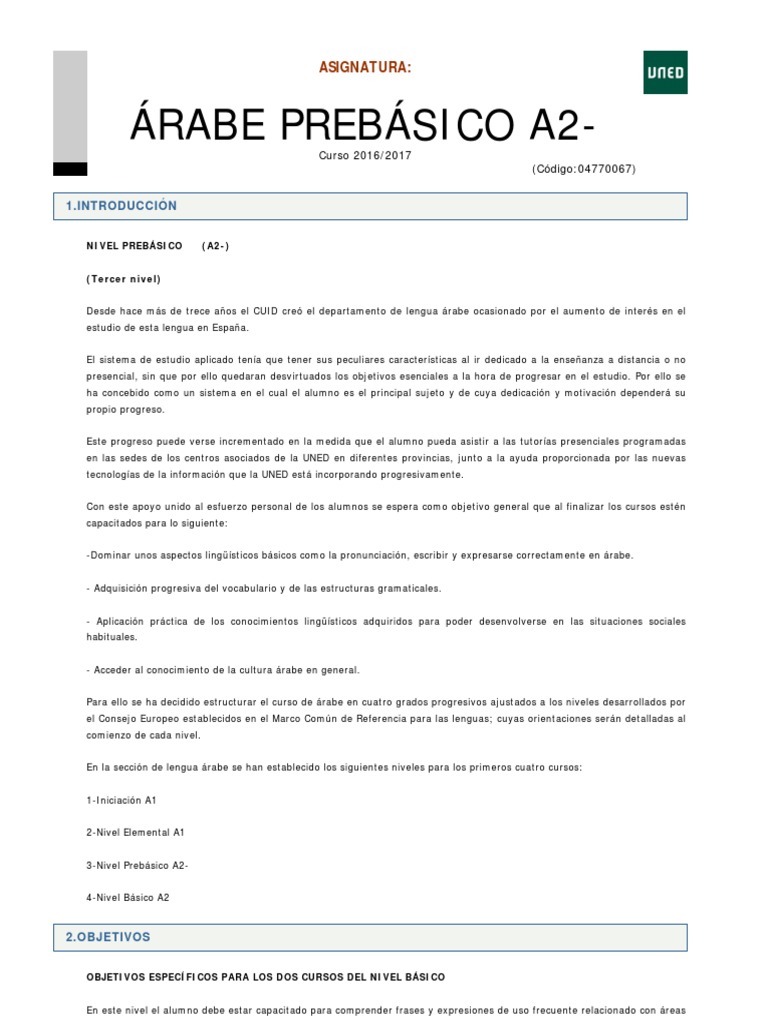 ASIGNATURA:

UNED

ÁRABE PREBÁSICO A2-

Curso 2016/2017

(Código:04770067)

1.INTRODUCCIÓN

NIVEL PREBÁSICO (A2-)

(Tercer nivel)

Desde hace más de trece años el CUID creó el departamento de lengua árabe ocasionado por el aumento de interés en el estudio de esta lengua en España.

El sistema de estudio aplicado tenía que tener sus peculiares características al ir dedicado a la enseñanza a distancia o no presencial, sin que por ello quedaran desvirtuados los objetivos esenciales a la hora de progresar en el estudio. Por ello se ha concebido como un sistema en el cual el alumno es el principal sujeto y de cuya dedicación y motivación dependerá su propio progreso.

Este progreso puede verse incrementado en la medida que el alumno pueda asistir a las tutorías presenciales programadas en las sedes de los centros asociados de la UNED en diferentes provincias, junto a la ayuda proporcionada por las nuevas tecnologías de la información que la UNED está incorporando progresivamente.

Con este apoyo unido al esfuerzo personal de los alumnos se espera como objetivo general que al finalizar los cursos estén capacitados para lo siguiente:

-Dominar unos aspectos lingüísticos básicos como la pronunciación, escribir y expresarse correctamente en árabe.

- Adquisición progresiva del vocabulario y de las estructuras gramaticales.

- Aplicación práctica de los conocimientos lingüísticos adquiridos para poder desenvolverse en las situaciones sociales habituales.

- Acceder al conocimiento de la cultura árabe en general.

Para ello se ha decidido estructurar el curso de árabe en cuatro grados progresivos ajustados a los niveles desarrollados por el Consejo Europeo establecidos en el Marco Común de Referencia para las lenguas; cuyas orientaciones serán detalladas al comienzo de cada nivel.

En la sección de lengua árabe se han establecido los siguientes niveles para los primeros cuatro cursos:

1-Iniciación A1

2-Nivel Elemental A1

3-Nivel Prebásico A2-

4-Nivel Básico A2

2.OBJETIVOS

OBJETIVOS ESPECÍFICOS PARA LOS DOS CURSOS DEL NIVEL BÁSICO

En este nivel el alumno debe estar capacitado para comprender frases y expresiones de uso frecuente relacionado con áreas